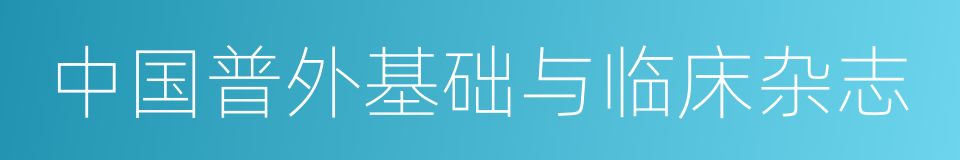 中国普外基础与临床杂志